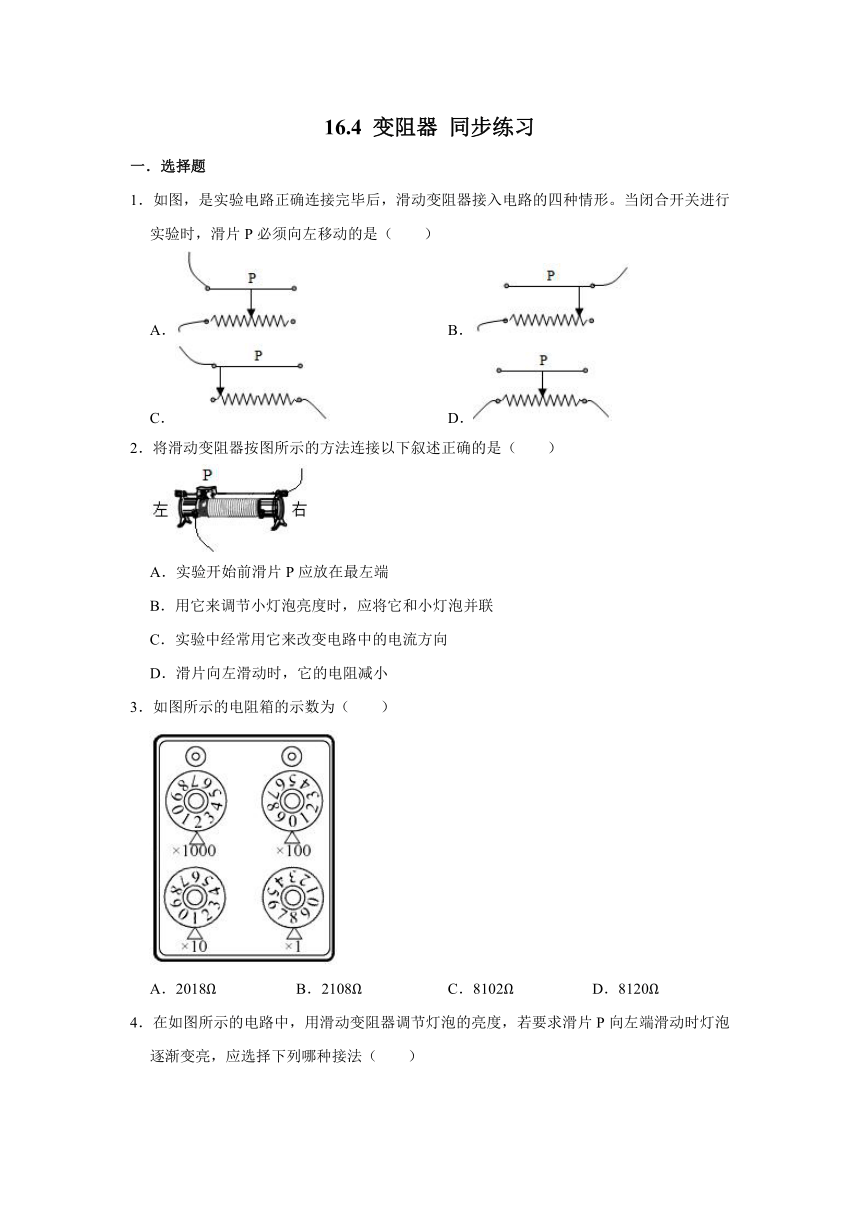 16.4 变阻器 同步练习

一．选择题

1．如图，是实验电路正确连接完毕后，滑动变阻器接入电路的四种情形。当闭合开关进行实验时，滑片 P 必须向左移动的是（　　）

P

A．

P

B．

P

C．

P

D．

2．将滑动变阻器按图所示的方法连接以下叙述正确的是（　　）

P

左

右

A．实验开始前滑片 P 应放在最左端

B．用它来调节小灯泡亮度时，应将它和小灯泡并联

C．实验中经常用它来改变电路中的电流方向

D．滑片向左滑动时，它的电阻减小

3．如图所示的电阻箱的示数为（　　）

×1000

×100

×10

×1

A．2018Ω　　B．2108Ω　　C．8102Ω　　D．8120Ω

4．在如图所示的电路中，用滑动变阻器调节灯泡的亮度，若要求滑片 P 向左端滑动时灯泡逐渐变亮，应选择下列哪种接法（　　）